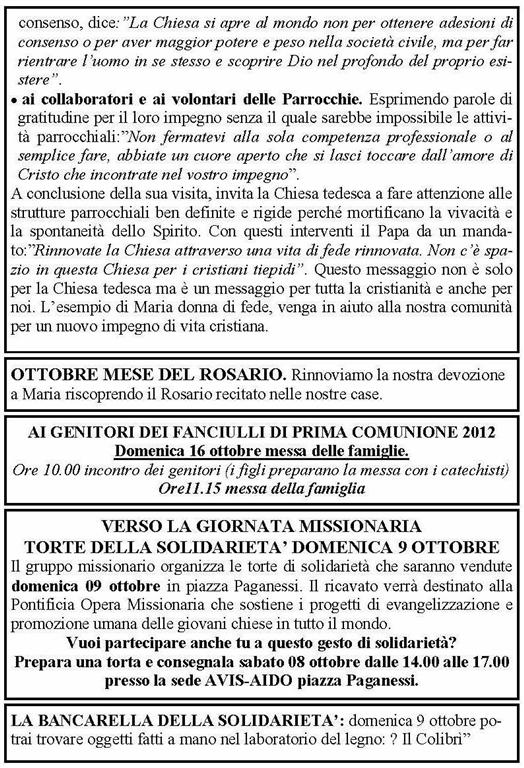 consenso, dice:"La Chiesa si apre al mondo non per ottenere adesioni di consenso o per aver maggior potere e peso nella società civile, ma per far rientrare l'uomo in se stesso e scoprire Dio nel profondo del proprio esistere".

• ai collaboratori e ai volontari delle Parrocchie. Esprimendo parole di gratitudine per il loro impegno senza il quale sarebbe impossibile le attività parrocchiali:"Non fermatevi alla sola competenza professionale o al semplice fare, abbiate un cuore aperto che si lasci toccare dall'amore di Cristo che incontrate nel vostro impegno".

A conclusione della sua visita, invita la Chiesa tedesca a fare attenzione alle strutture parrocchiali ben definite e rigide perché mortificano la vivacità e la spontaneità dello Spirito. Con questi interventi il Papa da un mandato:"Rinnovate la Chiesa attraverso una vita di fede rinnovata. Non c'è spazio in questa Chiesa per i cristiani tiepidi". Questo messaggio non è solo per la Chiesa tedesca ma è un messaggio per tutta la cristianità e anche per noi. L'esempio di Maria donna di fede, venga in aiuto alla nostra comunità per un nuovo impegno di vita cristiana.

OTTOBRE MESE DEL ROSARIO. Rinnoviamo la nostra devozione a Maria riscoprendo il Rosario recitato nelle nostre case.

AI GENITORI DEI FANCIULLI DI PRIMA COMUNIONE 2012
Domenica 16 ottobre messa delle famiglie.
Ore 10.00 incontro dei genitori (i figli preparano la messa con i catechisti)
Ore11.15 messa della famiglia

VERSO LA GIORNATA MISSIONARIA
TORTE DELLA SOLIDARIETA' DOMENICA 9 OTTOBRE
Il gruppo missionario organizza le torte di solidarietà che saranno vendute domenica 09 ottobre in piazza Paganessi. Il ricavato verrà destinato alla Pontificia Opera Missionaria che sostiene i progetti di evangelizzazione e promozione umana delle giovani chiese in tutto il mondo.
Vuoi partecipare anche tu a questo gesto di solidarietà?
Prepara una torta e consegnala sabato 08 ottobre dalle 14.00 alle 17.00 presso la sede AVIS-AIDO piazza Paganessi.

LA BANCARELLA DELLA SOLIDARIETA': domenica 9 ottobre potrai trovare oggetti fatti a mano nel laboratorio del legno: ? Il Colibrì"